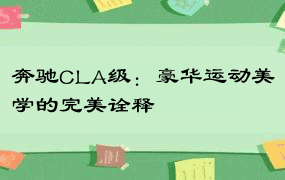 奔驰CLA级：豪华运动美学的完美诠释